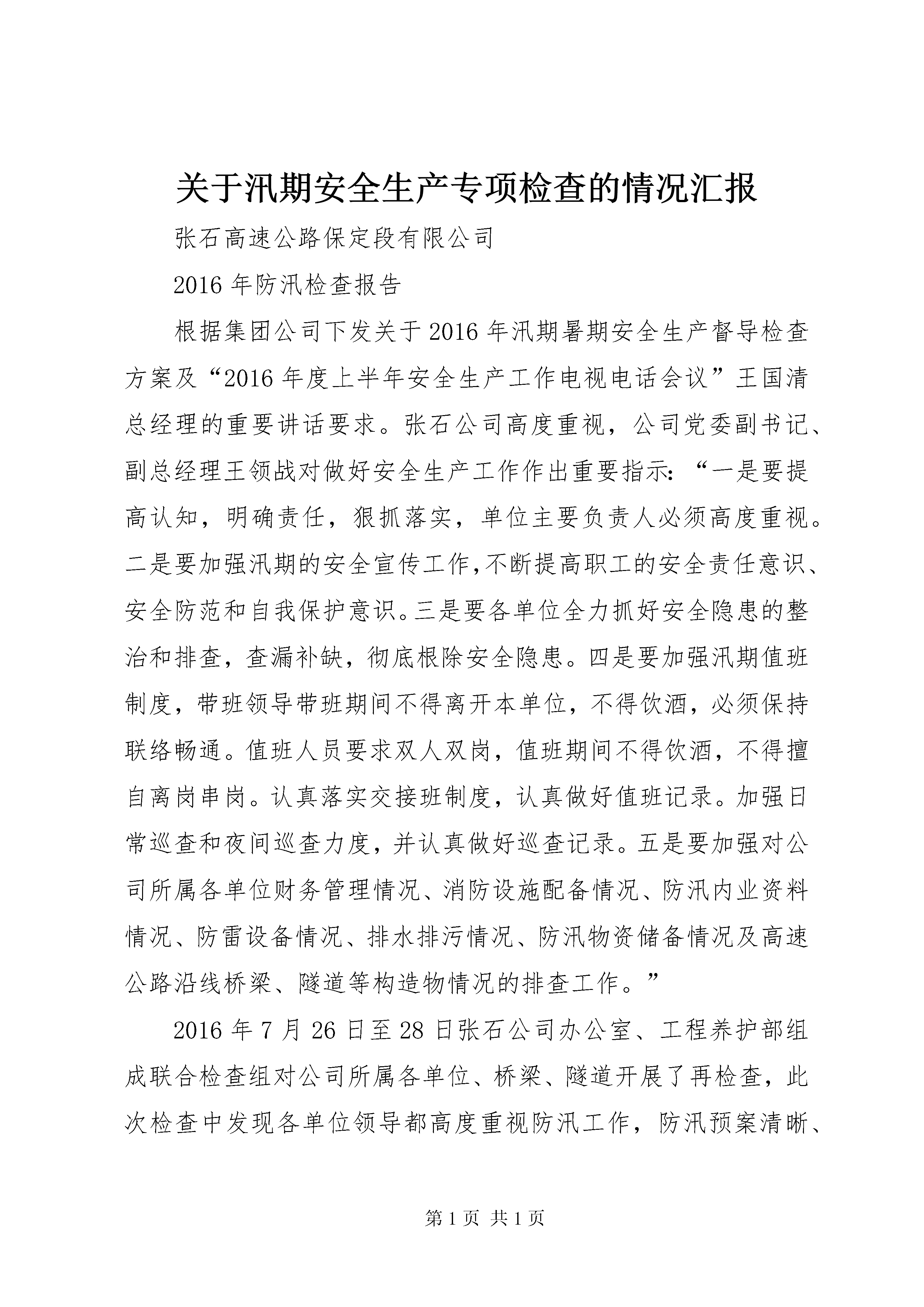 关于汛期安全生产专项检查的情况汇报

张石高速公路保定段有限公司

2016 年防汛检查报告

根据集团公司下发关于 2016 年汛期暑期安全生产督导检查方案及“2016 年度上半年安全生产工作电视电话会议”王国清总经理的重要讲话要求。张石公司高度重视，公司党委副书记、副总经理王领战对做好安全生产工作作出重要指示：“一是要提高认知，明确责任，狠抓落实，单位主要负责人必须高度重视。二是要加强汛期的安全宣传工作,不断提高职工的安全责任意识、安全防范和自我保护意识。三是要各单位全力抓好安全隐患的整治和排查，查漏补缺，彻底根除安全隐患。四是要加强汛期值班制度，带班领导带班期间不得离开本单位，不得饮酒，必须保持联络畅通。值班人员要求双人双岗，值班期间不得饮酒，不得擅自离岗串岗。认真落实交接班制度，认真做好值班记录。加强日常巡查和夜间巡查力度，并认真做好巡查记录。五是要加强对公司所属各单位财务管理情况、消防设施配备情况、防汛内业资料情况、防雷设备情况、排水排污情况、防汛物资储备情况及高速公路沿线桥梁、隧道等构造物情况的排查工作。”

2016 年 7 月 26 日至 28 日张石公司办公室、工程养护部组成联合检查组对公司所属各单位、桥梁、隧道开展了再检查，此次检查中发现各单位领导都高度重视防汛工作，防汛预案清晰、

第 1 页 共 1 页